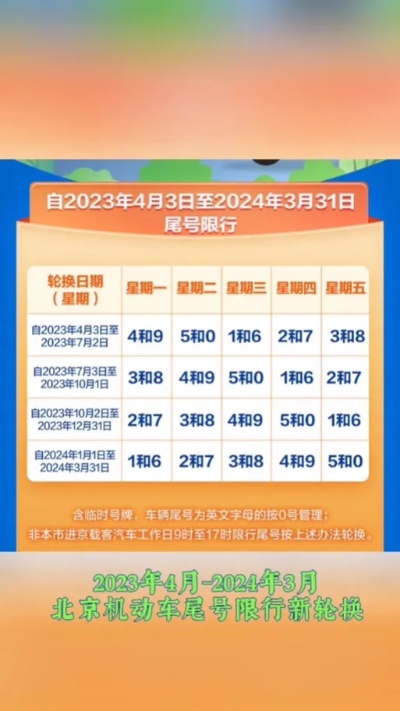 自2023年4月3日至2024年3月31日
尾号限行

| 轮换日期（星期） | 星期一 | 星期二 | 星期三 | 星期四 | 星期五 |
|---|---|---|---|---|---|
| 自2023年4月3日至2023年7月2日 | 4和9 | 5和0 | 1和6 | 2和7 | 3和8 |
| 自2023年7月3日至2023年10月1日 | 3和8 | 4和9 | 5和0 | 1和6 | 2和7 |
| 自2023年10月2日至2023年12月31日 | 2和7 | 3和8 | 4和9 | 5和0 | 1和6 |
| 自2024年1月1日至2024年3月31日 | 1和6 | 2和7 | 3和8 | 4和9 | 5和0 |

含临时号牌，车辆尾号为英文字母的按0号管理；
非本市进京载客汽车工作日9时至17时限行尾号按上述办法轮换。

2023年4月-2024年3月
北京机动车尾号限行新轮换